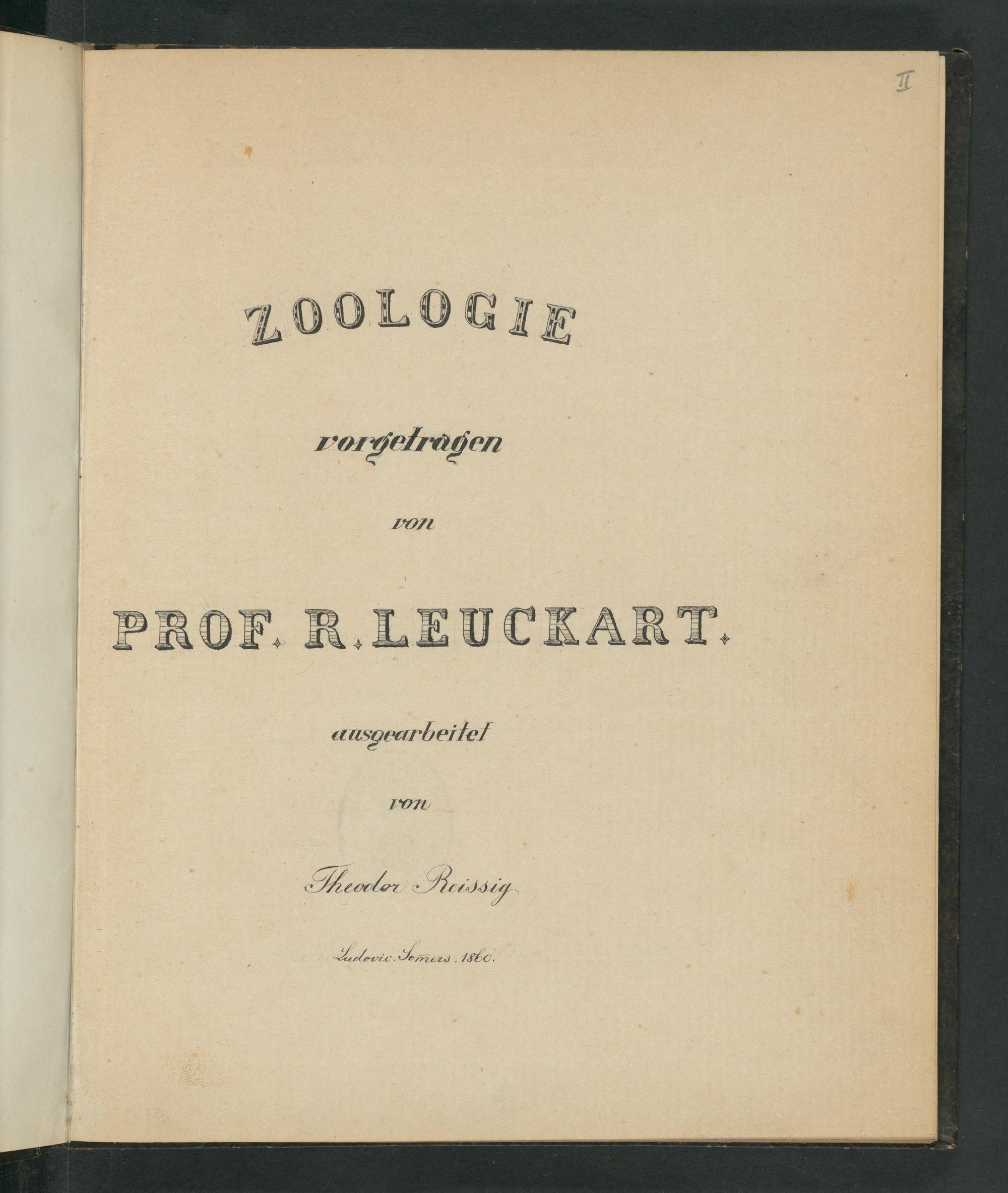 II

ZOOLOGIE

vorgetragen

von

PROF. R. LEUCKART.

ausgearbeitet

von

Theodor Reissig

Ludovic. Somers. 1860.